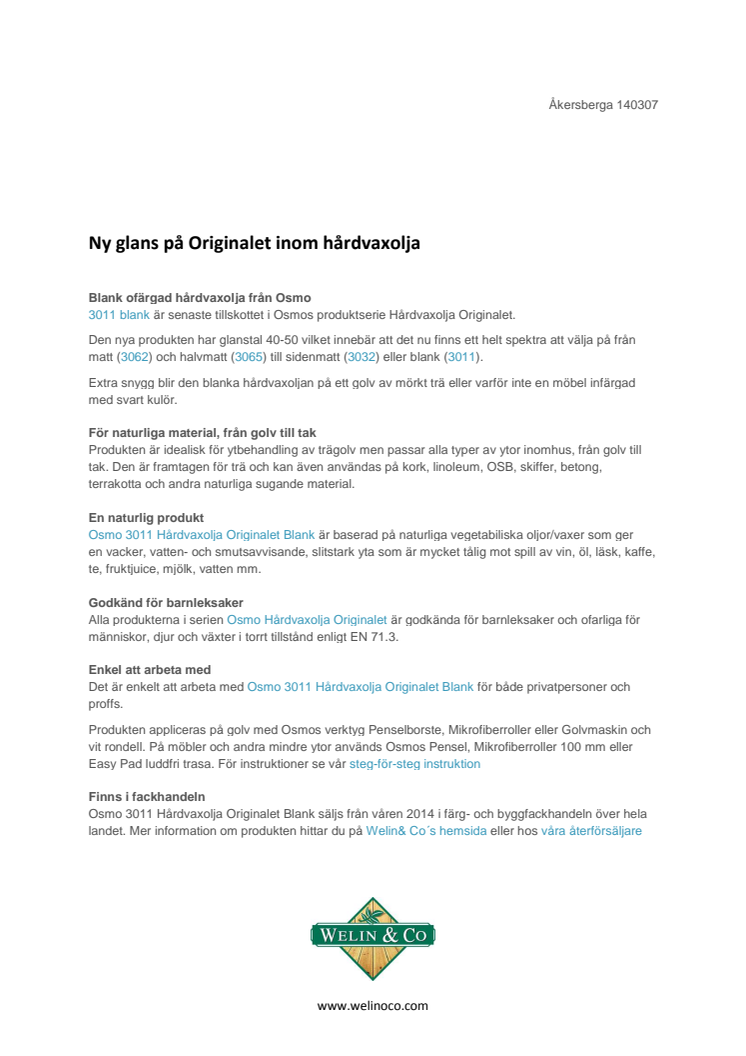 Åkersberga 140307

Ny glans på Originalet inom hårdvaxolja

Blank ofärgad hårdvaxolja från Osmo
3011 blank är senaste tillskottet i Osmos produktserie Hårdvaxolja Originalet.

Den nya produkten har glanstal 40-50 vilket innebär att det nu finns ett helt spektra att välja på från matt (3062) och halvmatt (3065) till sidenmatt (3032) eller blank (3011).

Extra snygg blir den blanka hårdvaxoljan på ett golv av mörkt trä eller varför inte en möbel infärgad med svart kulör.

För naturliga material, från golv till tak
Produkten är idealisk för ytbehandling av trägolv men passar alla typer av ytor inomhus, från golv till tak. Den är framtagen för trä och kan även användas på kork, linoleum, OSB, skiffer, betong, terrakotta och andra naturliga sugande material.

En naturlig produkt
Osmo 3011 Hårdvaxolja Originalet Blank är baserad på naturliga vegetabiliska oljor/vaxer som ger en vacker, vatten- och smutsavvisande, slitstark yta som är mycket tålig mot spill av vin, öl, läsk, kaffe, te, fruktjuice, mjölk, vatten mm.

Godkänd för barnleksaker
Alla produkterna i serien Osmo Hårdvaxolja Originalet är godkända för barnleksaker och ofarliga för människor, djur och växter i torrt tillstånd enligt EN 71.3.

Enkel att arbeta med
Det är enkelt att arbeta med Osmo 3011 Hårdvaxolja Originalet Blank för både privatpersoner och proffs.

Produkten appliceras på golv med Osmos verktyg Penselborste, Mikrofiberroller eller Golvmaskin och vit rondell. På möbler och andra mindre ytor används Osmos Pensel, Mikrofiberroller 100 mm eller Easy Pad luddfri trasa. För instruktioner se vår steg-för-steg instruktion

Finns i fackhandeln
Osmo 3011 Hårdvaxolja Originalet Blank säljs från våren 2014 i färg- och byggfackhandeln över hela landet. Mer information om produkten hittar du på Welin& Co´s hemsida eller hos våra återförsäljare

WELIN & CO

www.welinoco.com